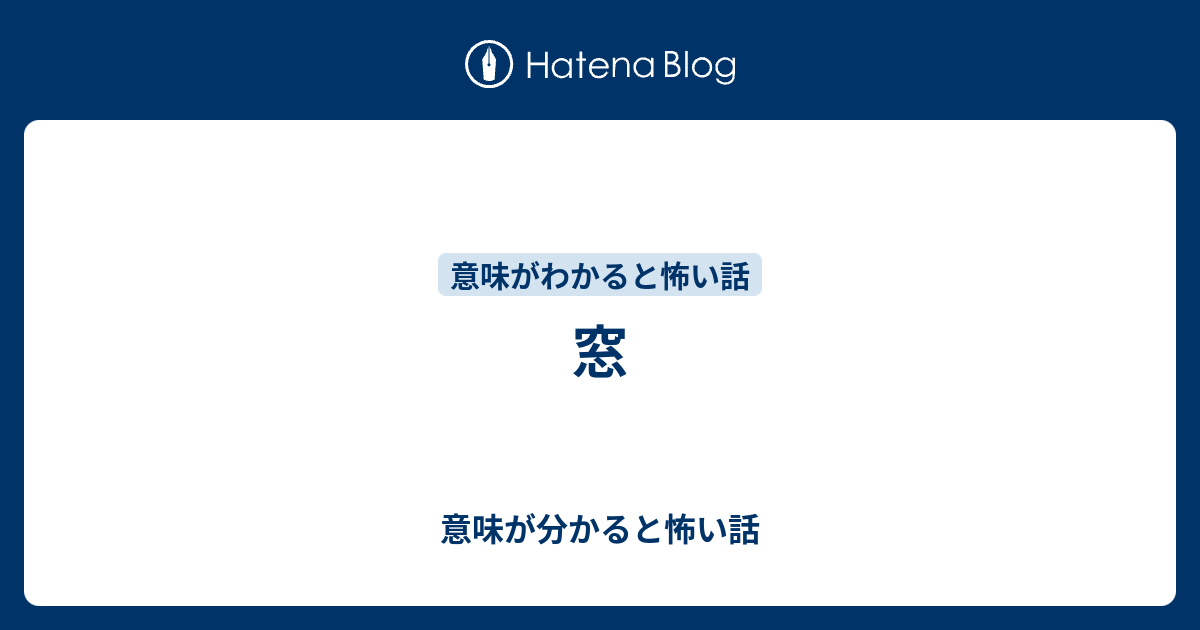 Hatena Blog

意味がわかると怖い話

窓

意味が分かると怖い話